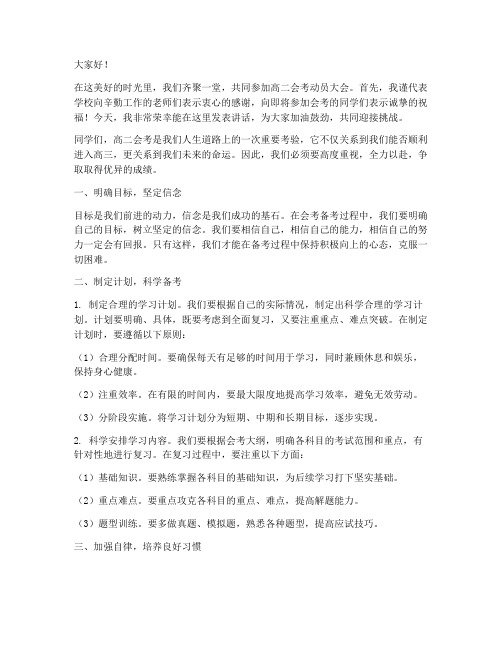 大家好！

在这美好的时光里，我们齐聚一堂，共同参加高二会考动员大会。首先，我谨代表学校向辛勤工作的老师们表示衷心的感谢，向即将参加会考的同学们表示诚挚的祝福！今天，我非常荣幸能在这里发表讲话，为大家加油鼓劲，共同迎接挑战。

同学们，高二会考是我们人生道路上的一次重要考验，它不仅关系到我们能否顺利进入高三，更关系到我们未来的命运。因此，我们必须要高度重视，全力以赴，争取取得优异的成绩。

一、明确目标，坚定信念

目标是我们前进的动力，信念是我们成功的基石。在会考备考过程中，我们要明确自己的目标，树立坚定的信念。我们要相信自己，相信自己的能力，相信自己的努力一定会有回报。只有这样，我们才能在备考过程中保持积极向上的心态，克服一切困难。

二、制定计划，科学备考

1. 制定合理的学习计划。我们要根据自己的实际情况，制定出科学合理的学习计划。计划要明确、具体，既要考虑到全面复习，又要注重重点、难点突破。在制定计划时，要遵循以下原则：

（1）合理分配时间。要确保每天有足够的时间用于学习，同时兼顾休息和娱乐，保持身心健康。

（2）注重效率。在有限的时间内，要最大限度地提高学习效率，避免无效劳动。

（3）分阶段实施。将学习计划分为短期、中期和长期目标，逐步实现。

2. 科学安排学习内容。我们要根据会考大纲，明确各科目的考试范围和重点，有针对性地进行复习。在复习过程中，要注重以下方面：

（1）基础知识。要熟练掌握各科目的基础知识，为后续学习打下坚实基础。

（2）重点难点。要重点攻克各科目的重点、难点，提高解题能力。

（3）题型训练。要多做真题、模拟题，熟悉各种题型，提高应试技巧。

三、加强自律，培养良好习惯